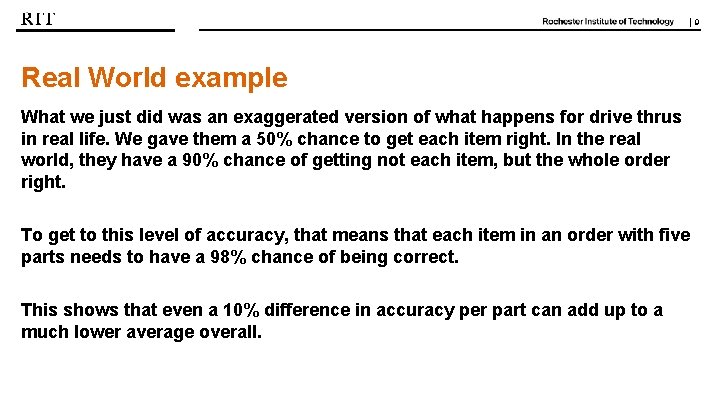 RIT

Rochester Institute of Technology | 9

Real World example

What we just did was an exaggerated version of what happens for drive thrus in real life. We gave them a 50% chance to get each item right. In the real world, they have a 90% chance of getting not each item, but the whole order right.

To get to this level of accuracy, that means that each item in an order with five parts needs to have a 98% chance of being correct.

This shows that even a 10% difference in accuracy per part can add up to a much lower average overall.